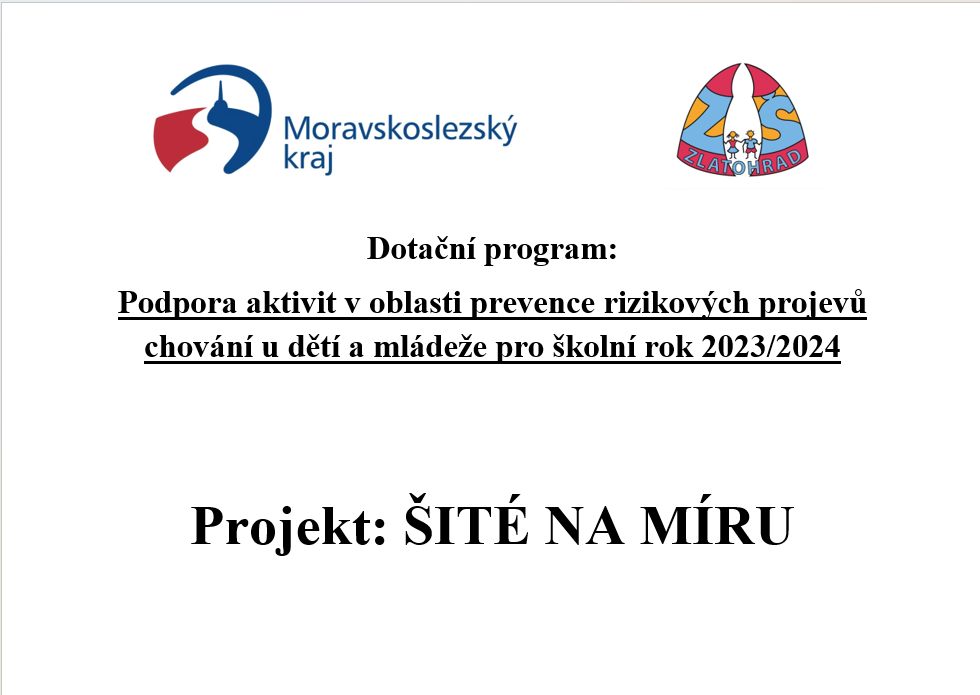 Moravskoslezský kraj

ZŠ
ZLATOHRAD

Dotační program:

Podpora aktivit v oblasti prevence rizikových projevů chování u dětí a mládeže pro školní rok 2023/2024

Projekt: ŠITÉ NA MÍRU